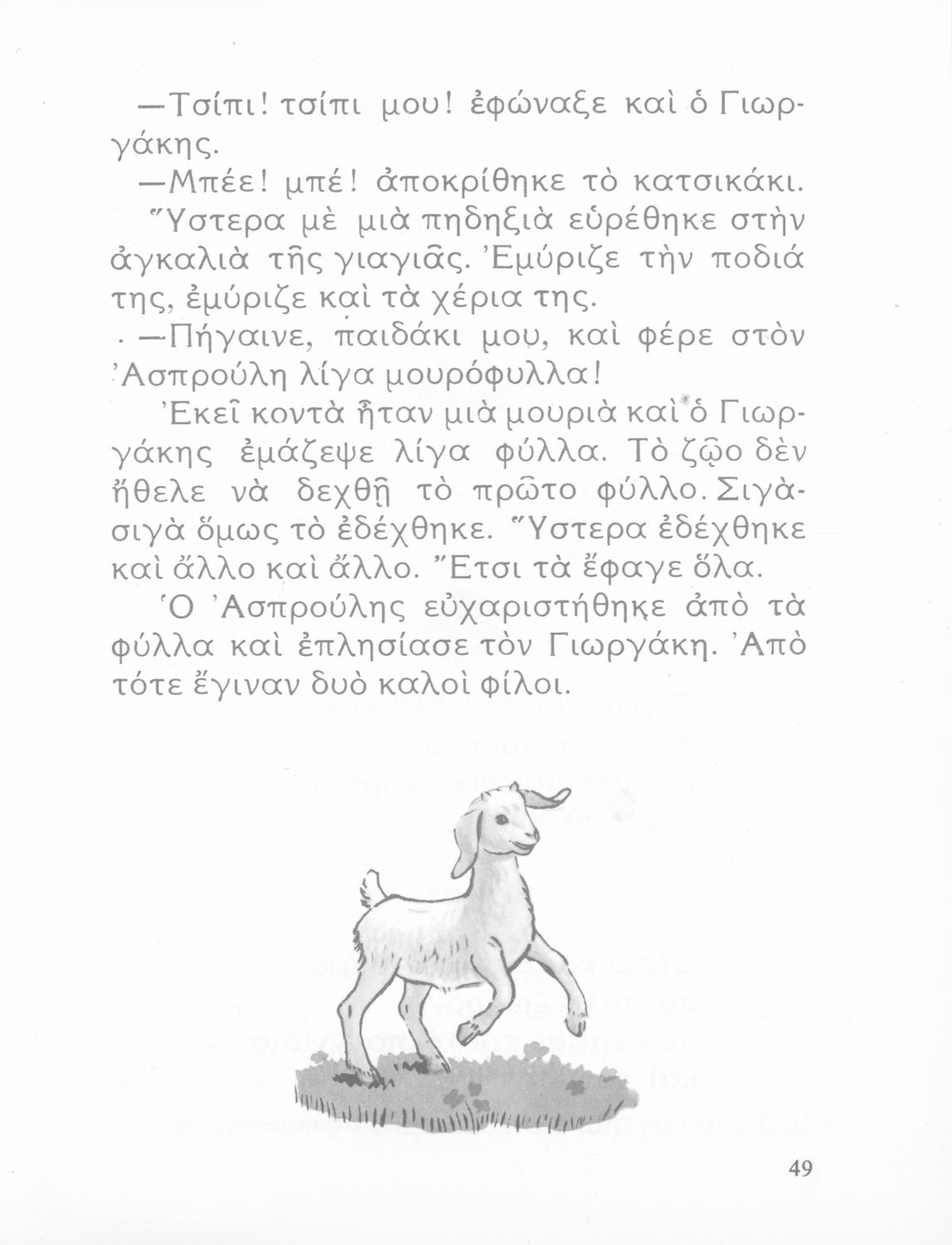 —Τσίπι! τσίπι μου! ἐφώναξε καὶ ὁ Γιωργάκης.

—Μπέε! μπέ! ἀποκρίθηκε τὸ κατσικάκι.

Ὕστερα μὲ μιὰ πηδηξιὰ εὑρέθηκε στὴν ἀγκαλιὰ τῆς γιαγιᾶς. Ἐμύριζε τὴν ποδιά της, ἐμύριζε καὶ τὰ χέρια της.

—Πήγαινε, παιδάκι μου, καὶ φέρε στὸν Ἀσπρούλη λίγα μουρόφυλλα!

Ἐκεῖ κοντὰ ἦταν μιὰ μουριὰ καὶ ὁ Γιωργάκης ἐμάζεψε λίγα φύλλα. Τὸ ζῷο δὲν ἤθελε νὰ δεχθῇ τὸ πρῶτο φύλλο. Σιγὰ-σιγὰ ὅμως τὸ ἐδέχθηκε. Ὕστερα ἐδέχθηκε καὶ ἄλλο καὶ ἄλλο. Ἔτσι τὰ ἔφαγε ὅλα.

Ὁ Ἀσπρούλης εὐχαριστήθηκε ἀπὸ τὰ φύλλα καὶ ἐπλησίασε τὸν Γιωργάκη. Ἀπὸ τότε ἔγιναν δυὸ καλοὶ φίλοι.

49